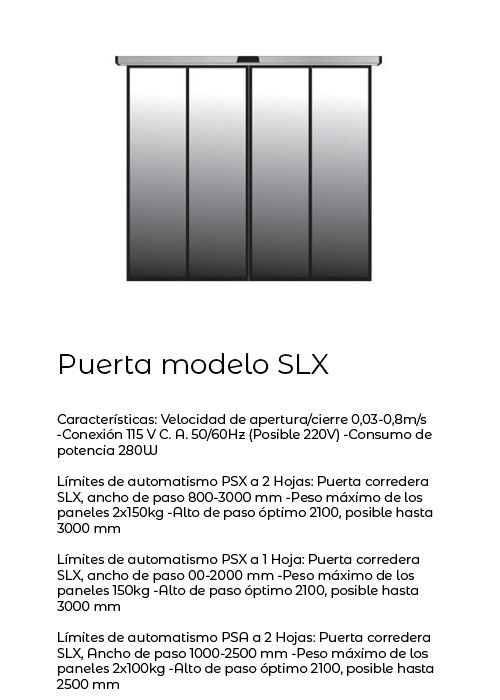 Puerta modelo SLX

Características: Velocidad de apertura/cierre 0,03-0,8m/s -Conexión 115 V C. A. 50/60Hz (Posible 220V) -Consumo de potencia 280W

Límites de automatismo PSX a 2 Hojas: Puerta corredera SLX, ancho de paso 800-3000 mm -Peso máximo de los paneles 2x150kg -Alto de paso óptimo 2100, posible hasta 3000 mm

Límites de automatismo PSX a 1 Hoja: Puerta corredera SLX, ancho de paso 00-2000 mm -Peso máximo de los paneles 150kg -Alto de paso óptimo 2100, posible hasta 3000 mm

Límites de automatismo PSA a 2 Hojas: Puerta corredera SLX, Ancho de paso 1000-2500 mm -Peso máximo de los paneles 2x100kg -Alto de paso óptimo 2100, posible hasta 2500 mm